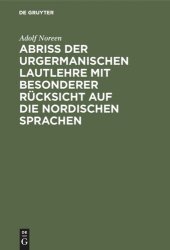 DE GRUYTER

Adolf Noreen

ABRISS DER URGERMANISCHEN LAUTLEHRE MIT BESONDERER RÜCKSICHT AUF DIE NORDISCHEN SPRACHEN

DE G